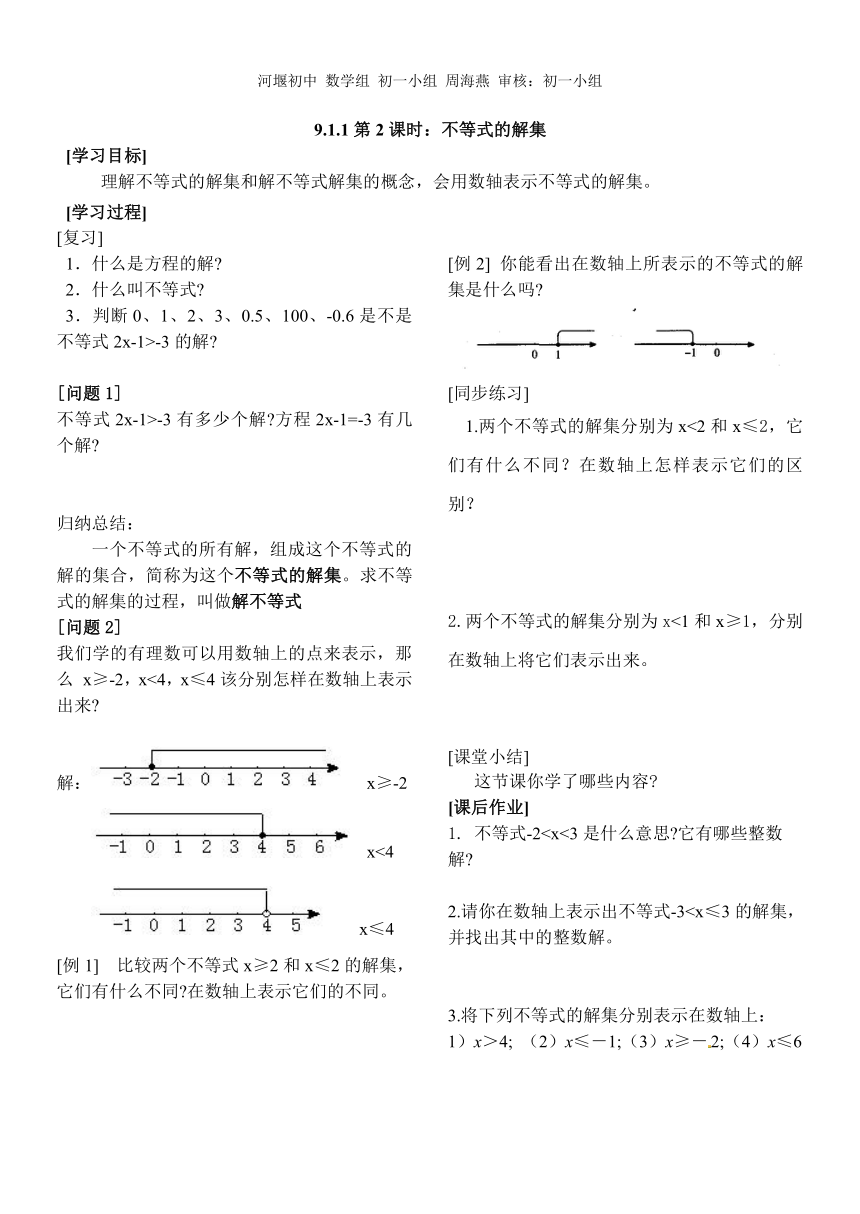 河堰初中 数学组 初一小组 周海燕 审核：初一小组

9.1.1 第 2 课时：不等式的解集

[学习目标]

理解不等式的解集和解不等式解集的概念，会用数轴表示不等式的解集。

[学习过程]

[复习]

1．什么是方程的解?

2．什么叫不等式?

3．判断 0、1、2、3、0.5、100、-0.6 是不是不等式 2x-1>-3 的解?

[问题 1]

不等式 2x-1>-3 有多少个解?方程 2x-1=-3 有几个解?

归纳总结：

一个不等式的所有解，组成这个不等式的解的集合，简称为这个不等式的解集。求不等式的解集的过程，叫做解不等式

[问题 2]

我们学的有理数可以用数轴上的点来表示，那么 x≥-2，x<4，x≤4 该分别怎样在数轴上表示出来?

解： -3 -2 -1 0 1 2 3 4 x≥-2

-1 0 1 2 3 4 5 6 x<4

-1 0 1 2 3 4 5 x≤4

[例 1] 比较两个不等式 x≥2 和 x≤2 的解集，它们有什么不同?在数轴上表示它们的不同。

[例 2] 你能看出在数轴上所表示的不等式的解集是什么吗?

0 1 -1 0

[同步练习]

1.两个不等式的解集分别为 x<2 和 x≤2，它们有什么不同？在数轴上怎样表示它们的区别？

2. 两个不等式的解集分别为 x<1 和 x≥1，分别在数轴上将它们表示出来。

[课堂小结]

这节课你学了哪些内容?

[课后作业]

1. 不等式-2<x<3 是什么意思?它有哪些整数解?

2.请你在数轴上表示出不等式-3<x≤3 的解集，并找出其中的整数解。

3.将下列不等式的解集分别表示在数轴上：

1）$x>4$; （2）$x\leq-1$;（3）$x\geq-2$;（4）$x\leq6$